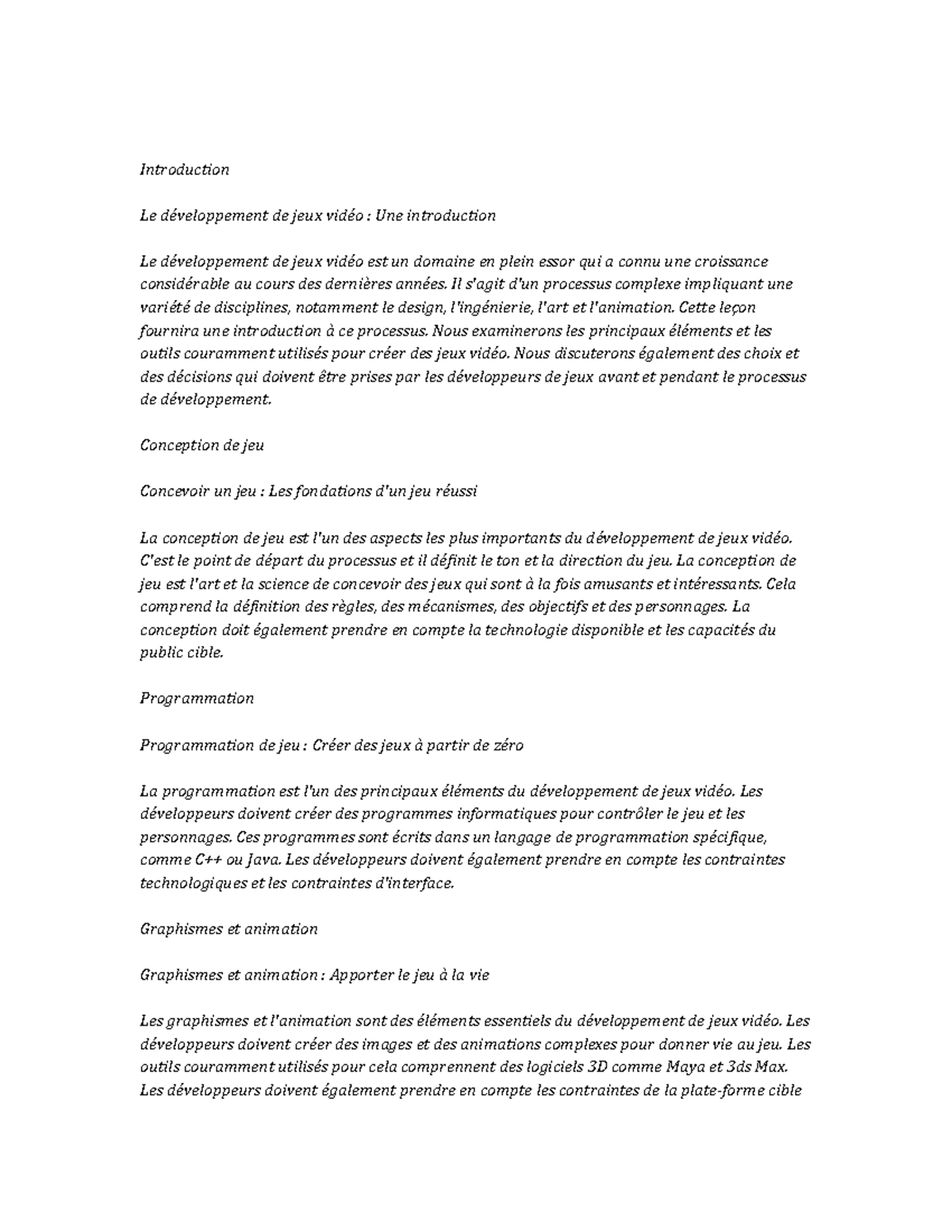 Introduction

Le développement de jeux vidéo : Une introduction

Le développement de jeux vidéo est un domaine en plein essor qui a connu une croissance considérable au cours des dernières années. Il s'agit d'un processus complexe impliquant une variété de disciplines, notamment le design, l'ingénierie, l'art et l'animation. Cette leçon fournira une introduction à ce processus. Nous examinerons les principaux éléments et les outils couramment utilisés pour créer des jeux vidéo. Nous discuterons également des choix et des décisions qui doivent être prises par les développeurs de jeux avant et pendant le processus de développement.

Conception de jeu

Concevoir un jeu : Les fondations d'un jeu réussi

La conception de jeu est l'un des aspects les plus importants du développement de jeux vidéo. C'est le point de départ du processus et il définit le ton et la direction du jeu. La conception de jeu est l'art et la science de concevoir des jeux qui sont à la fois amusants et intéressants. Cela comprend la définition des règles, des mécanismes, des objectifs et des personnages. La conception doit également prendre en compte la technologie disponible et les capacités du public cible.

Programmation

Programmation de jeu : Créer des jeux à partir de zéro

La programmation est l'un des principaux éléments du développement de jeux vidéo. Les développeurs doivent créer des programmes informatiques pour contrôler le jeu et les personnages. Ces programmes sont écrits dans un langage de programmation spécifique, comme C++ ou Java. Les développeurs doivent également prendre en compte les contraintes technologiques et les contraintes d'interface.

Graphismes et animation

Graphismes et animation : Apporter le jeu à la vie

Les graphismes et l'animation sont des éléments essentiels du développement de jeux vidéo. Les développeurs doivent créer des images et des animations complexes pour donner vie au jeu. Les outils couramment utilisés pour cela comprennent des logiciels 3D comme Maya et 3ds Max. Les développeurs doivent également prendre en compte les contraintes de la plate-forme cible